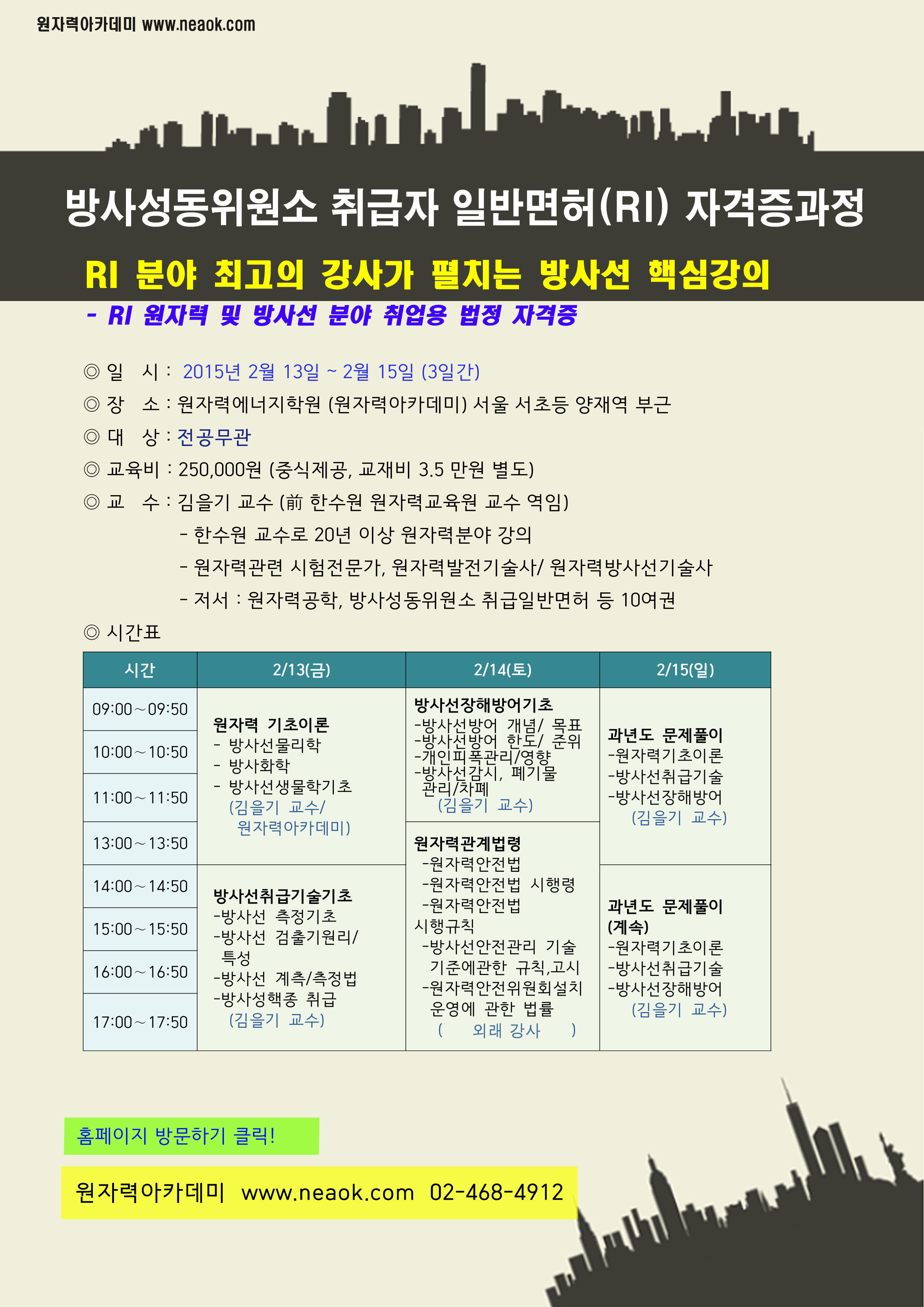 원자력아카데미 www.neaok.com

방사성동위원소 취급자 일반면허(RI) 자격증과정

RI 분야 최고의 강사가 펼치는 방사선 핵심강의

- RI 원자력 및 방사선 분야 취업용 법정 자격증

◎ 일 시 : 2015년 2월 13일 ~ 2월 15일 (3일간)

◎ 장 소 : 원자력에너지학원 (원자력아카데미) 서울 서초등 양재역 부근

◎ 대 상 : 전공무관

◎ 교육비 : 250,000원 (중식제공, 교재비 3.5 만원 별도)

◎ 교 수 : 김을기 교수 (前 한수원 원자력교육원 교수 역임)

- 한수원 교수로 20년 이상 원자력분야 강의

- 원자력관련 시험전문가, 원자력발전기술사/ 원자력방사선기술사

- 저서 : 원자력공학, 방사성동위원소 취급일반면허 등 10여권

◎ 시간표

| 시간 | 2/13(금) | 2/14(토) | 2/15(일) |
|---|---|---|---|
| 09:00~09:50 | 원자력 기초이론 - 방사선물리학 - 방사화학 - 방사선생물학기초 (김을기 교수/ 원자력아카데미) | 방사선장해방어기초 -방사선방어 개념/ 목표 -방사선방어 한도/ 준위 -개인피폭관리/영향 -방사선감시, 폐기물 관리/차폐 (김을기 교수) | 과년도 문제풀이 -원자력기초이론 -방사선취급기술 -방사선장해방어 (김을기 교수) |
| 10:00~10:50 | | | |
| 11:00~11:50 | | | |
| 13:00~13:50 | | 원자력관계법령 -원자력안전법 -원자력안전법 시행령 -원자력안전법 시행규칙 -방사선안전관리 기술 기준에관한 규칙,고시 -원자력안전위원회설치 운영에 관한 법률 ( 외래 강사 ) | |
| 14:00~14:50 | 방사선취급기술기초 -방사선 측정기초 -방사선 검출기원리/ 특성 -방사선 계측/측정법 -방사성핵종 취급 (김을기 교수) | | 과년도 문제풀이 (계속) -원자력기초이론 -방사선취급기술 -방사선장해방어 (김을기 교수) |
| 15:00~15:50 | | | |
| 16:00~16:50 | | | |
| 17:00~17:50 | | | |

홈페이지 방문하기 클릭!

원자력아카데미 www.neaok.com 02-468-4912